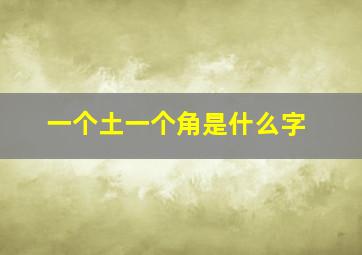 一个土一个角是什么字